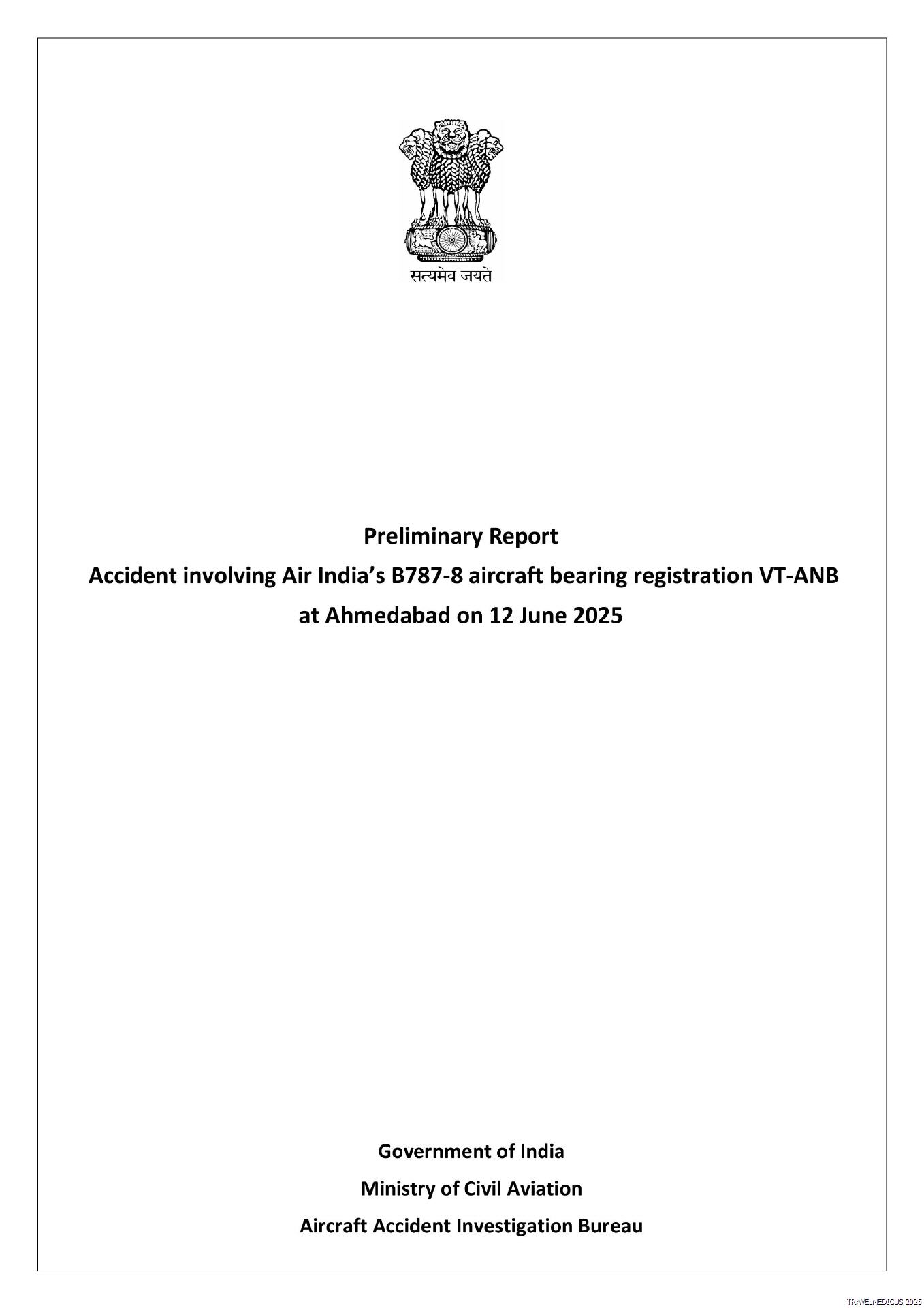 सत्यमेव जयते

Preliminary Report
Accident involving Air India's B787-8 aircraft bearing registration VT-ANB at Ahmedabad on 12 June 2025

Government of India
Ministry of Civil Aviation
Aircraft Accident Investigation Bureau

TRAVELMEDICUS 2025